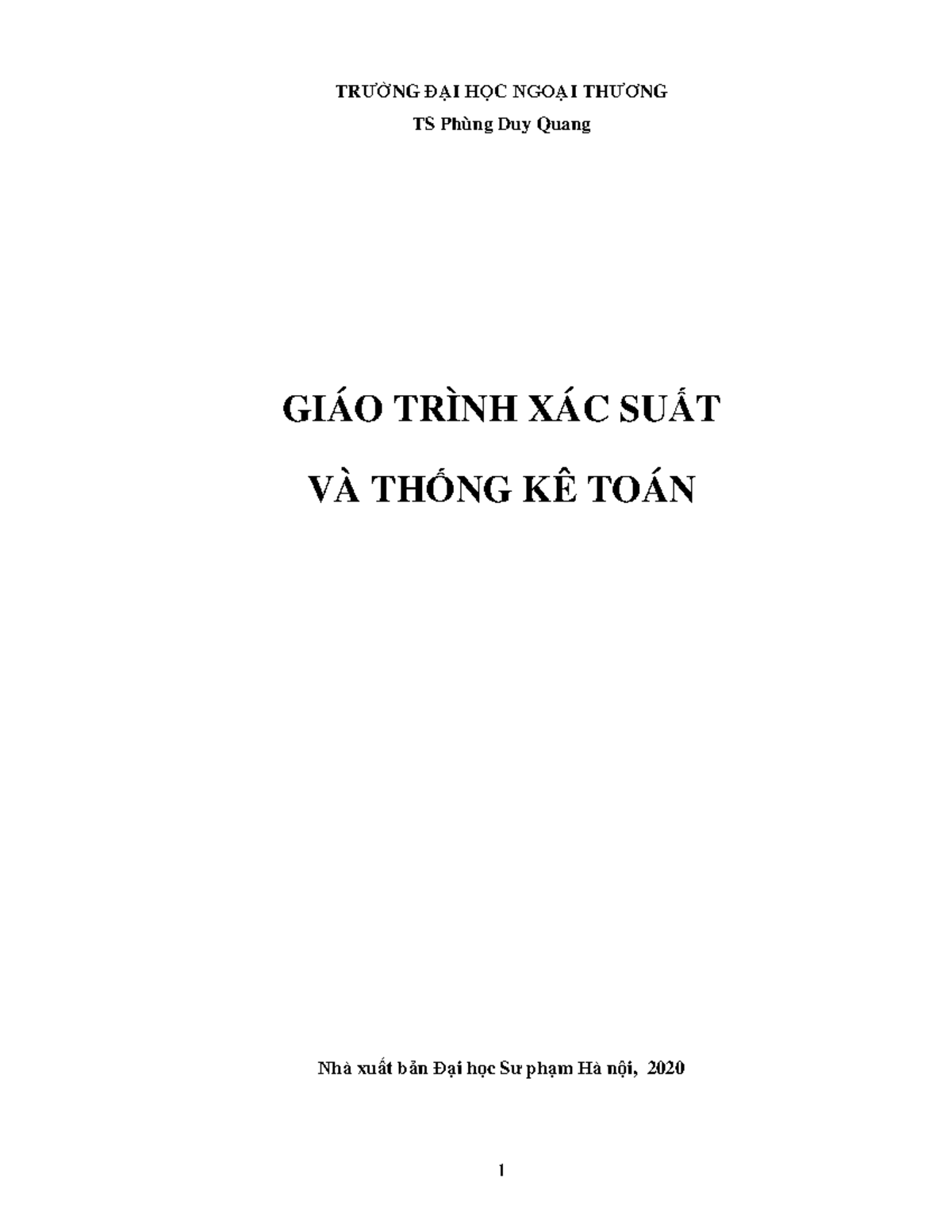 TRƯỜNG ĐẠI HỌC NGOẠI THƯƠNG
TS Phùng Duy Quang

GIÁO TRÌNH XÁC SUẤT
VÀ THỐNG KÊ TOÁN

Nhà xuất bản Đại học Sư phạm Hà nội, 2020

1